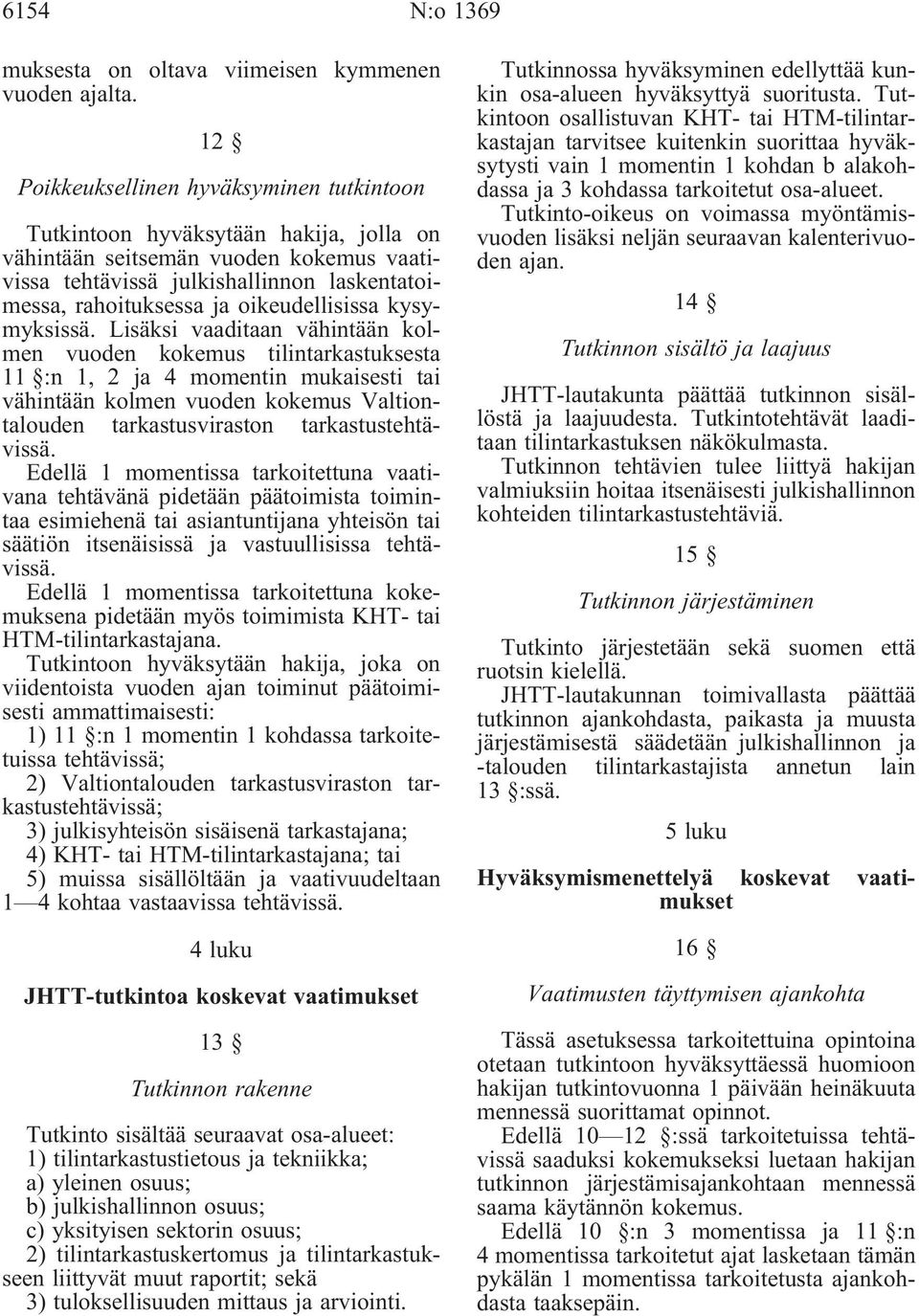 6154 N:o 1369

muksesta on oltava viimeisen kymmenen vuoden ajalta.

12 §

Poikkeuksellinen hyväksyminen tutkintoon

Tutkintoon hyväksytään hakija, jolla on vähintään seitsemän vuoden kokemus vaativissa tehtävissä julkishallinnon laskentatoimessa, rahoituksessa ja oikeudellisissa kysymyksissä. Lisäksi vaaditaan vähintään kolmen vuoden kokemus tilintarkastuksesta 11 §:n 1, 2 ja 4 momentin mukaisesti tai vähintään kolmen vuoden kokemus Valtiontalouden tarkastusviraston tarkastustehtävissä.

Edellä 1 momentissa tarkoitettuna vaativana tehtävänä pidetään päätoimista toimintaa esimiehenä tai asiantuntijana yhteisön tai säätiön itsenäisissä ja vastuullisissa tehtävissä.

Edellä 1 momentissa tarkoitettuna kokemuksena pidetään myös toimimista KHT- tai HTM-tilintarkastajana.

Tutkintoon hyväksytään hakija, joka on viidentoista vuoden ajan toiminut päätoimisesti ammattimaisesti:

1) 11 §:n 1 momentin 1 kohdassa tarkoitetuissa tehtävissä;

2) Valtiontalouden tarkastusviraston tarkastustehtävissä;

3) julkisyhteisön sisäisenä tarkastajana;

4) KHT- tai HTM-tilintarkastajana; tai

5) muissa sisällöltään ja vaativuudeltaan 1—4 kohtaa vastaavissa tehtävissä.

4 luku

JHTT-tutkintoa koskevat vaatimukset

13 §

Tutkinnon rakenne

Tutkinto sisältää seuraavat osa-alueet:

1) tilintarkastustietous ja tekniikka;

a) yleinen osuus;

b) julkishallinnon osuus;

c) yksityisen sektorin osuus;

2) tilintarkastuskertomus ja tilintarkastukseen liittyvät muut raportit; sekä

3) tuloksellisuuden mittaus ja arviointi.

Tutkinnossa hyväksyminen edellyttää kunkin osa-alueen hyväksyttyä suoritusta. Tutkintoon osallistuvan KHT- tai HTM-tilintarkastajan tarvitsee kuitenkin suorittaa hyväksytysti vain 1 momentin 1 kohdan b alakohdassa ja 3 kohdassa tarkoitetut osa-alueet.

Tutkinto-oikeus on voimassa myöntämisvuoden lisäksi neljän seuraavan kalenterivuoden ajan.

14 §

Tutkinnon sisältö ja laajuus

JHTT-lautakunta päättää tutkinnon sisällöstä ja laajuudesta. Tutkintotehtävät laaditaan tilintarkastuksen näkökulmasta.

Tutkinnon tehtävien tulee liittyä hakijan valmiuksiin hoitaa itsenäisesti julkishallinnon kohteiden tilintarkastustehtäviä.

15 §

Tutkinnon järjestäminen

Tutkinto järjestetään sekä suomen että ruotsin kielellä.

JHTT-lautakunnan toimivallasta päättää tutkinnon ajankohdasta, paikasta ja muusta järjestämisestä säädetään julkishallinnon ja -talouden tilintarkastajista annetun lain 13 §:ssä.

5 luku

Hyväksymismenettelyä koskevat vaatimukset

16 §

Vaatimusten täyttymisen ajankohta

Tässä asetuksessa tarkoitettuina opintoina otetaan tutkintoon hyväksyttäessä huomioon hakijan tutkintovuonna 1 päivään heinäkuuta mennessä suorittamat opinnot.

Edellä 10—12 §:ssä tarkoitetuissa tehtävissä saaduksi kokemukseksi luetaan hakijan tutkinnon järjestämisajankohtaan mennessä saama käytännön kokemus.

Edellä 10 §:n 3 momentissa ja 11 §:n 4 momentissa tarkoitetut ajat lasketaan tämän pykälän 1 momentissa tarkoitetusta ajankohdasta taaksepäin.